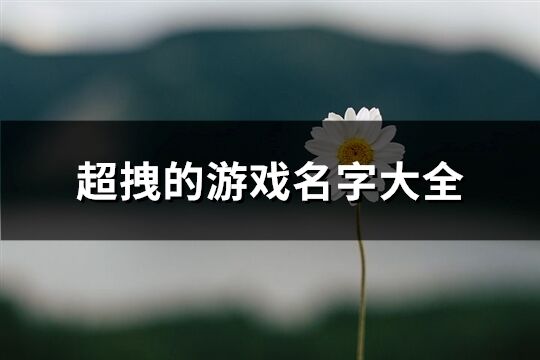 超拽的游戏名字大全